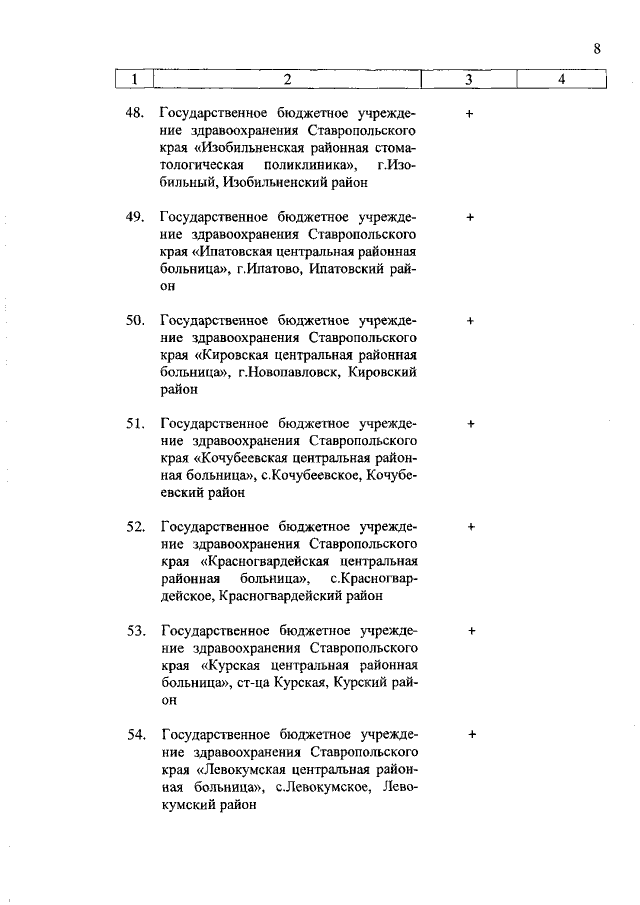 8

| 1 | 2 | 3 | 4 |
|---|---|---|---|
| 48. | Государственное бюджетное учреждение здравоохранения Ставропольского края «Изобильненская районная стоматологическая поликлиника», г.Изобильный, Изобильненский район | + | |
| 49. | Государственное бюджетное учреждение здравоохранения Ставропольского края «Ипатовская центральная районная больница», г.Ипатово, Ипатовский район | + | |
| 50. | Государственное бюджетное учреждение здравоохранения Ставропольского края «Кировская центральная районная больница», г.Новопавловск, Кировский район | + | |
| 51. | Государственное бюджетное учреждение здравоохранения Ставропольского края «Кочубеевская центральная районная больница», с.Кочубеевское, Кочубеевский район | + | |
| 52. | Государственное бюджетное учреждение здравоохранения Ставропольского края «Красногвардейская центральная районная больница», с.Красногвардейское, Красногвардейский район | + | |
| 53. | Государственное бюджетное учреждение здравоохранения Ставропольского края «Курская центральная районная больница», ст-ца Курская, Курский район | + | |
| 54. | Государственное бюджетное учреждение здравоохранения Ставропольского края «Левокумская центральная районная больница», с.Левокумское, Левокумский район | + | |